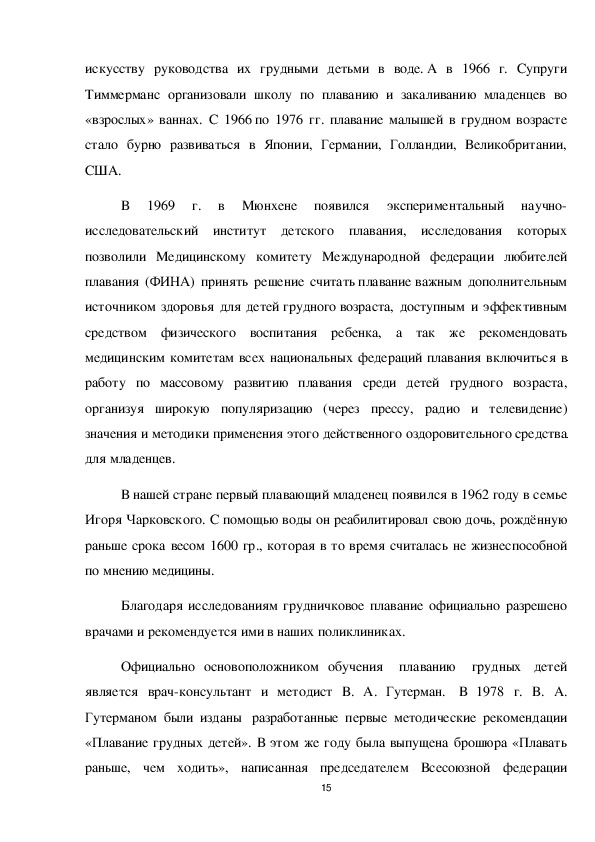 искусству руководства их грудными детьми в воде. А в 1966 г. Супруги Тиммерманс организовали школу по плаванию и закаливанию младенцев во «взрослых» ваннах. С 1966 по 1976 гг. плавание малышей в грудном возрасте стало бурно развиваться в Японии, Германии, Голландии, Великобритании, США.

В 1969 г. в Мюнхене появился экспериментальный научно-исследовательский институт детского плавания, исследования которых позволили Медицинскому комитету Международной федерации любителей плавания (ФИНА) принять решение считать плавание важным дополнительным источником здоровья для детей грудного возраста, доступным и эффективным средством физического воспитания ребенка, а так же рекомендовать медицинским комитетам всех национальных федераций плавания включиться в работу по массовому развитию плавания среди детей грудного возраста, организуя широкую популяризацию (через прессу, радио и телевидение) значения и методики применения этого действенного оздоровительного средства для младенцев.

В нашей стране первый плавающий младенец появился в 1962 году в семье Игоря Чарковского. С помощью воды он реабилитировал свою дочь, рождённую раньше срока весом 1600 гр., которая в то время считалась не жизнеспособной по мнению медицины.

Благодаря исследованиям грудничковое плавание официально разрешено врачами и рекомендуется ими в наших поликлиниках.

Официально основоположником обучения плаванию грудных детей является врач-консультант и методист В. А. Гутерман. В 1978 г. В. А. Гутерманом были изданы разработанные первые методические рекомендации «Плавание грудных детей». В этом же году была выпущена брошюра «Плавать раньше, чем ходить», написанная председателем Всесоюзной федерации

15